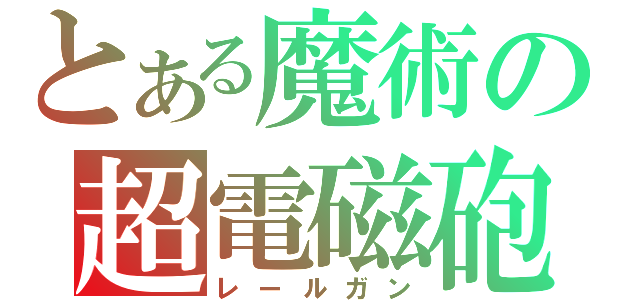 とある魔術の
超電磁砲
レールガン